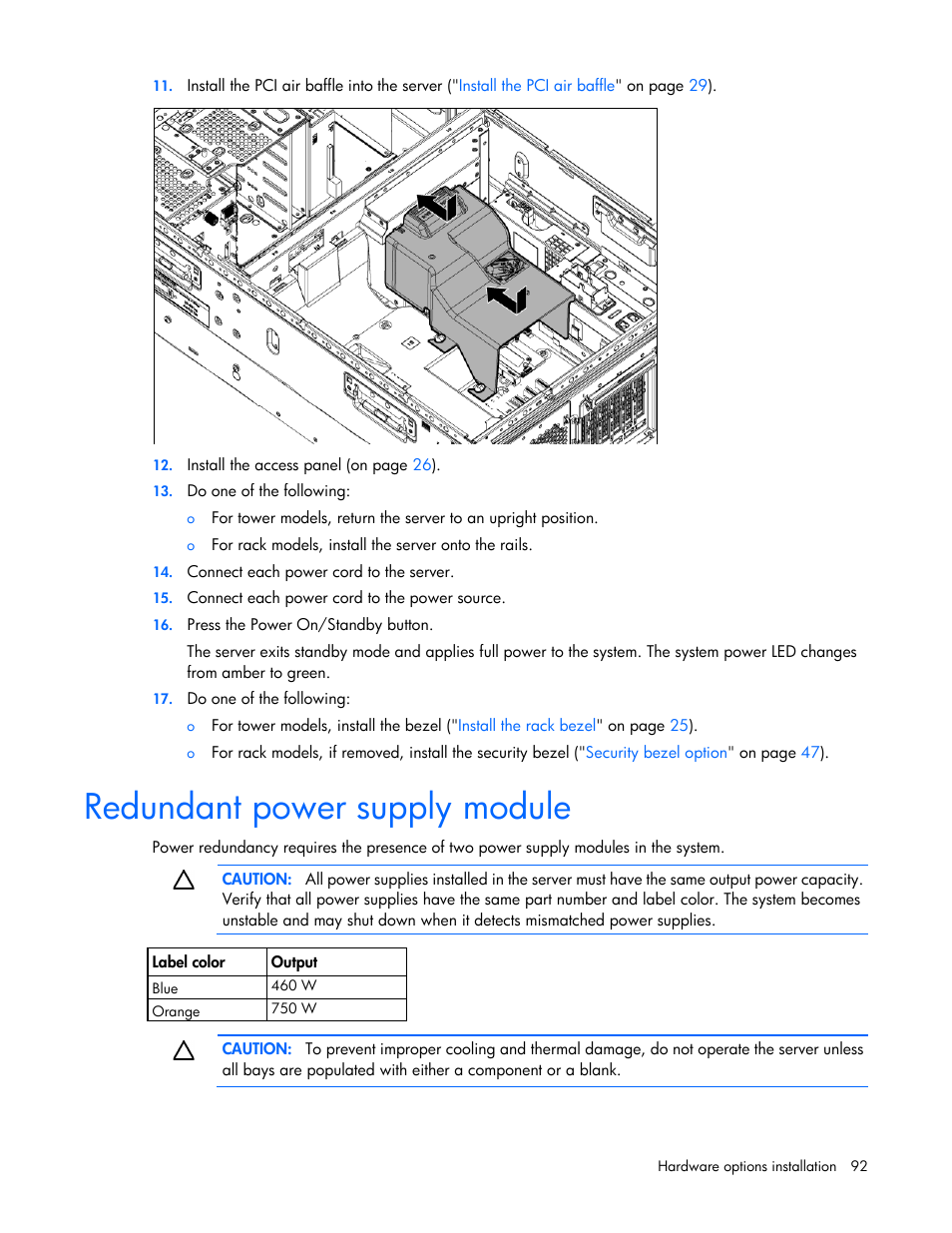 11. Install the PCI air baffle into the server ("Install the PCI air baffle" on page 29).

12. Install the access panel (on page 26).

13. Do one of the following:

o For tower models, return the server to an upright position.

o For rack models, install the server onto the rails.

14. Connect each power cord to the server.

15. Connect each power cord to the power source.

16. Press the Power On/Standby button.

The server exits standby mode and applies full power to the system. The system power LED changes from amber to green.

17. Do one of the following:

o For tower models, install the bezel ("Install the rack bezel" on page 25).

o For rack models, if removed, install the security bezel ("Security bezel option" on page 47).

Redundant power supply module

Power redundancy requires the presence of two power supply modules in the system.

CAUTION: All power supplies installed in the server must have the same output power capacity. Verify that all power supplies have the same part number and label color. The system becomes unstable and may shut down when it detects mismatched power supplies.

| Label color | Output |
|---|---|
| Blue | 460 W |
| Orange | 750 W |

CAUTION: To prevent improper cooling and thermal damage, do not operate the server unless all bays are populated with either a component or a blank.

Hardware options installation 92